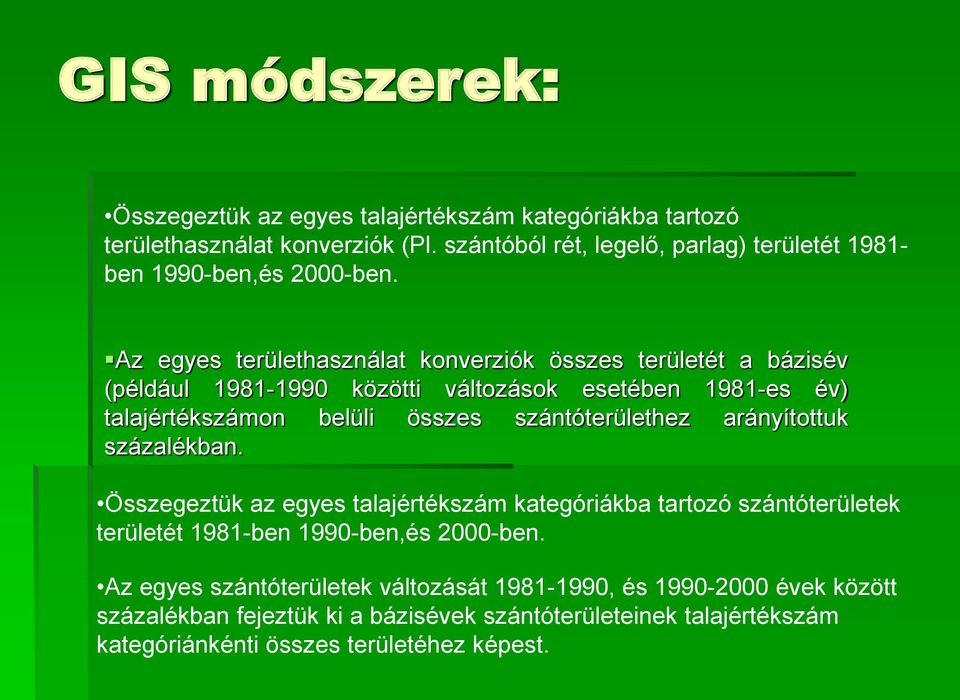 GIS módszerek:

•Összegeztük az egyes talajértékszám kategóriákba tartozó területhasználat konverziók (Pl. szántóból rét, legelő, parlag) területét 1981-ben 1990-ben,és 2000-ben.

▪Az egyes területhasználat konverziók összes területét a bázisév (például 1981-1990 közötti változások esetében 1981-es év) talajértékszámon belüli összes szántóterülethez arányítottuk százalékban.

•Összegeztük az egyes talajértékszám kategóriákba tartozó szántóterületek területét 1981-ben 1990-ben,és 2000-ben.

•Az egyes szántóterületek változását 1981-1990, és 1990-2000 évek között százalékban fejeztük ki a bázisévek szántóterületeinek talajértékszám kategóriánkénti összes területéhez képest.